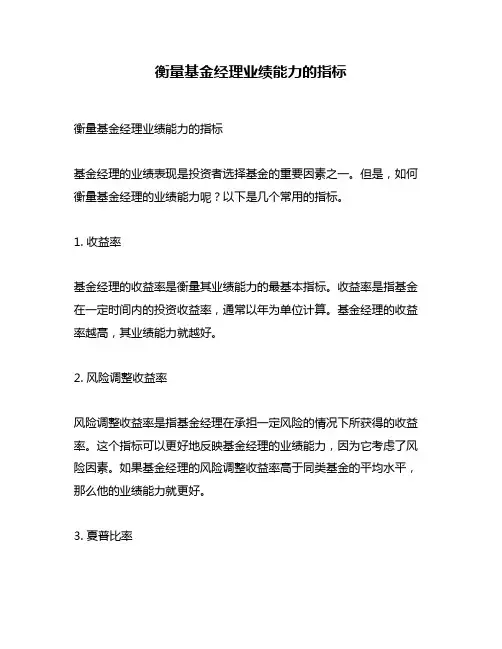 衡量基金经理业绩能力的指标

衡量基金经理业绩能力的指标

基金经理的业绩表现是投资者选择基金的重要因素之一。但是，如何衡量基金经理的业绩能力呢？以下是几个常用的指标。

1. 收益率

基金经理的收益率是衡量其业绩能力的最基本指标。收益率是指基金在一定时间内的投资收益率，通常以年为单位计算。基金经理的收益率越高，其业绩能力就越好。

2. 风险调整收益率

风险调整收益率是指基金经理在承担一定风险的情况下所获得的收益率。这个指标可以更好地反映基金经理的业绩能力，因为它考虑了风险因素。如果基金经理的风险调整收益率高于同类基金的平均水平，那么他的业绩能力就更好。

3. 夏普比率